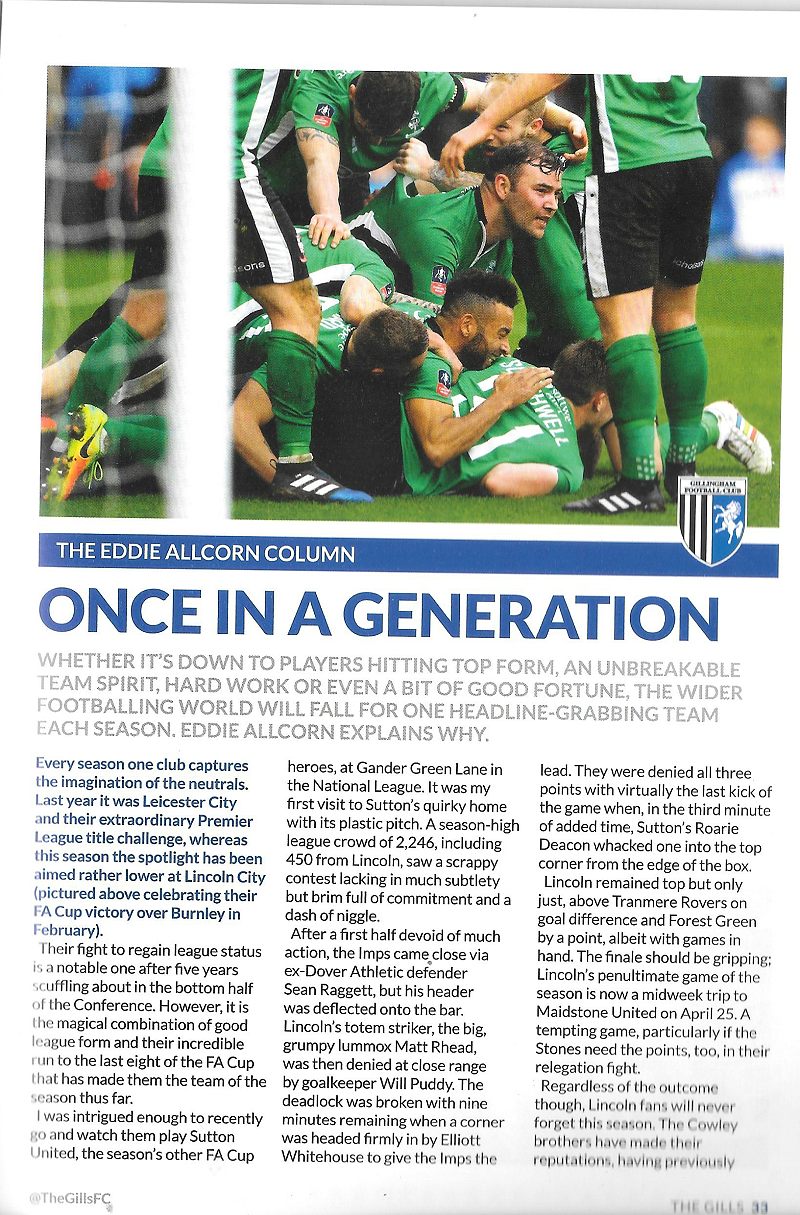 GILLINGHAM FOOTBALL CLUB

THE EDDIE ALLCORN COLUMN

ONCE IN A GENERATION

WHETHER IT'S DOWN TO PLAYERS HITTING TOP FORM, AN UNBREAKABLE TEAM SPIRIT, HARD WORK OR EVEN A BIT OF GOOD FORTUNE, THE WIDER FOOTBALLING WORLD WILL FALL FOR ONE HEADLINE-GRABBING TEAM EACH SEASON. EDDIE ALLCORN EXPLAINS WHY.

Every season one club captures the imagination of the neutrals. Last year it was Leicester City and their extraordinary Premier League title challenge, whereas this season the spotlight has been aimed rather lower at Lincoln City (pictured above celebrating their FA Cup victory over Burnley in February).

Their fight to regain league status is a notable one after five years scuffling about in the bottom half of the Conference. However, it is the magical combination of good league form and their incredible run to the last eight of the FA Cup that has made them the team of the season thus far.

I was intrigued enough to recently go and watch them play Sutton United, the season's other FA Cup heroes, at Gander Green Lane in the National League. It was my first visit to Sutton's quirky home with its plastic pitch. A season-high league crowd of 2,246, including 450 from Lincoln, saw a scrappy contest lacking in much subtlety but brim full of commitment and a dash of niggle.

After a first half devoid of much action, the Imps came close via ex-Dover Athletic defender Sean Raggett, but his header was deflected onto the bar. Lincoln's totem striker, the big, grumpy lummox Matt Rhead, was then denied at close range by goalkeeper Will Puddy. The deadlock was broken with nine minutes remaining when a corner was headed firmly in by Elliott Whitehouse to give the Imps the lead. They were denied all three points with virtually the last kick of the game when, in the third minute of added time, Sutton's Roarie Deacon whacked one into the top corner from the edge of the box.

Lincoln remained top but only just, above Tranmere Rovers on goal difference and Forest Green by a point, albeit with games in hand. The finale should be gripping; Lincoln's penultimate game of the season is now a midweek trip to Maidstone United on April 25. A tempting game, particularly if the Stones need the points, too, in their relegation fight.

Regardless of the outcome though, Lincoln fans will never forget this season. The Cowley brothers have made their reputations, having previously

@TheGillsFC

THE GILLS 33